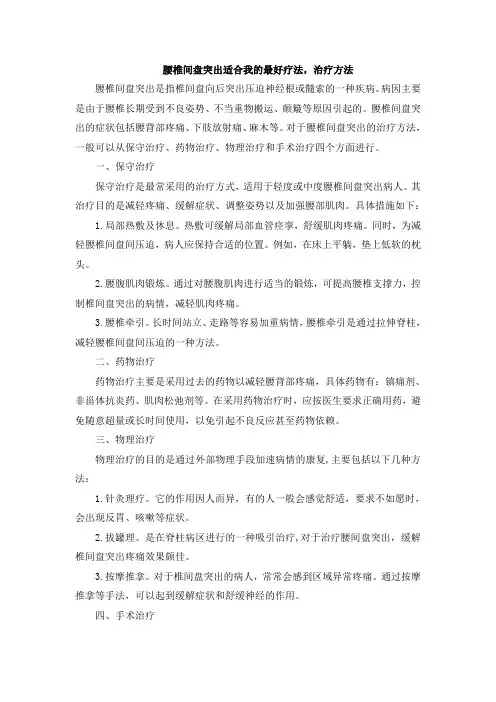 腰椎间盘突出适合我的最好疗法，治疗方法

腰椎间盘突出是指椎间盘向后突出压迫神经根或髓索的一种疾病。病因主要是由于腰椎长期受到不良姿势、不当重物搬运、颠簸等原因引起的。腰椎间盘突出的症状包括腰背部疼痛、下肢放射痛、麻木等。对于腰椎间盘突出的治疗方法，一般可以从保守治疗、药物治疗、物理治疗和手术治疗四个方面进行。

一、保守治疗

保守治疗是最常采用的治疗方式，适用于轻度或中度腰椎间盘突出病人。其治疗目的是减轻疼痛、缓解症状、调整姿势以及加强腰部肌肉。具体措施如下：

1. 局部热敷及休息。热敷可缓解局部血管痉挛，舒缓肌肉疼痛。同时，为减轻腰椎间盘间压迫，病人应保持合适的位置。例如，在床上平躺，垫上低软的枕头。

2. 腰腹肌肉锻炼。通过对腰腹肌肉进行适当的锻炼，可提高腰椎支撑力，控制椎间盘突出的病情，减轻肌肉疼痛。

3. 腰椎牵引。长时间站立、走路等容易加重病情，腰椎牵引是通过拉伸脊柱，减轻腰椎间盘间压迫的一种方法。

二、药物治疗

药物治疗主要是采用过去的药物以减轻腰背部疼痛，具体药物有：镇痛剂、非甾体抗炎药、肌肉松弛剂等。在采用药物治疗时，应按医生要求正确用药，避免随意超量或长时间使用，以免引起不良反应甚至药物依赖。

三、物理治疗

物理治疗的目的是通过外部物理手段加速病情的康复，主要包括以下几种方法：

1. 针灸理疗。它的作用因人而异，有的人一般会感觉舒适，要求不如愿时，会出现反胃、咳嗽等症状。

2. 拔罐理。是在脊柱病区进行的一种吸引治疗，对于治疗腰间盘突出，缓解椎间盘突出疼痛效果颇佳。

3. 按摩推拿。对于椎间盘突出的病人，常常会感到区域异常疼痛。通过按摩推拿等手法，可以起到缓解症状和舒缓神经的作用。

四、手术治疗